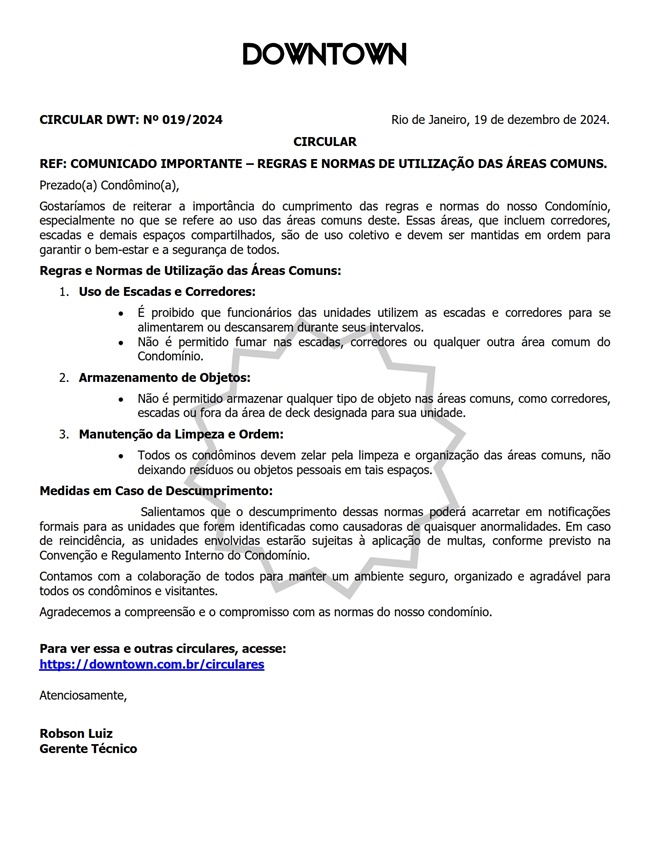 DOWNTOWN

CIRCULAR DWT: Nº 019/2024

Rio de Janeiro, 19 de dezembro de 2024.

CIRCULAR

REF: COMUNICADO IMPORTANTE – REGRAS E NORMAS DE UTILIZAÇÃO DAS ÁREAS COMUNS.

Prezado(a) Condômino(a),

Gostaríamos de reiterar a importância do cumprimento das regras e normas do nosso Condomínio, especialmente no que se refere ao uso das áreas comuns deste. Essas áreas, que incluem corredores, escadas e demais espaços compartilhados, são de uso coletivo e devem ser mantidas em ordem para garantir o bem-estar e a segurança de todos.

Regras e Normas de Utilização das Áreas Comuns:

1. Uso de Escadas e Corredores:
• É proibido que funcionários das unidades utilizem as escadas e corredores para se alimentarem ou descansarem durante seus intervalos.
• Não é permitido fumar nas escadas, corredores ou qualquer outra área comum do Condomínio.

2. Armazenamento de Objetos:
• Não é permitido armazenar qualquer tipo de objeto nas áreas comuns, como corredores, escadas ou fora da área de deck designada para sua unidade.

3. Manutenção da Limpeza e Ordem:
• Todos os condôminos devem zelar pela limpeza e organização das áreas comuns, não deixando resíduos ou objetos pessoais em tais espaços.

Medidas em Caso de Descumprimento:

Salientamos que o descumprimento dessas normas poderá acarretar em notificações formais para as unidades que forem identificadas como causadoras de quaisquer anormalidades. Em caso de reincidência, as unidades envolvidas estarão sujeitas à aplicação de multas, conforme previsto na Convenção e Regulamento Interno do Condomínio.

Contamos com a colaboração de todos para manter um ambiente seguro, organizado e agradável para todos os condôminos e visitantes.

Agradecemos a compreensão e o compromisso com as normas do nosso condomínio.

Para ver essa e outras circulares, acesse:
https://downtown.com.br/circulares

Atenciosamente,

Robson Luiz
Gerente Técnico